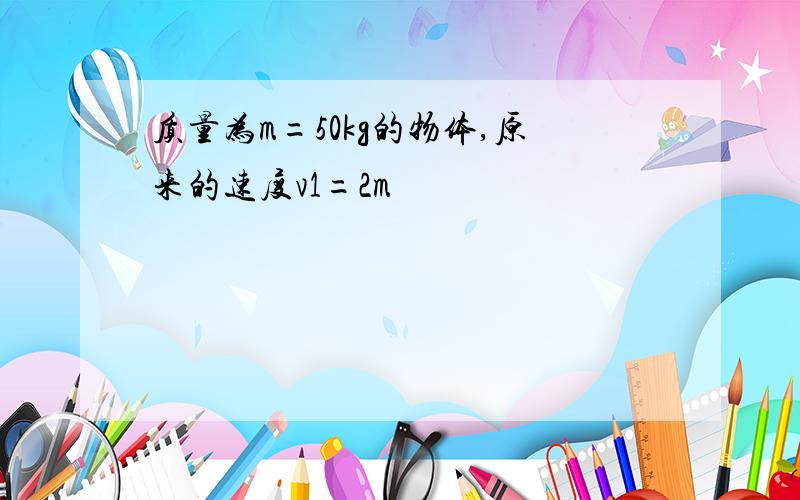 质量为m＝50kg的物体,原来的速度v1＝2m